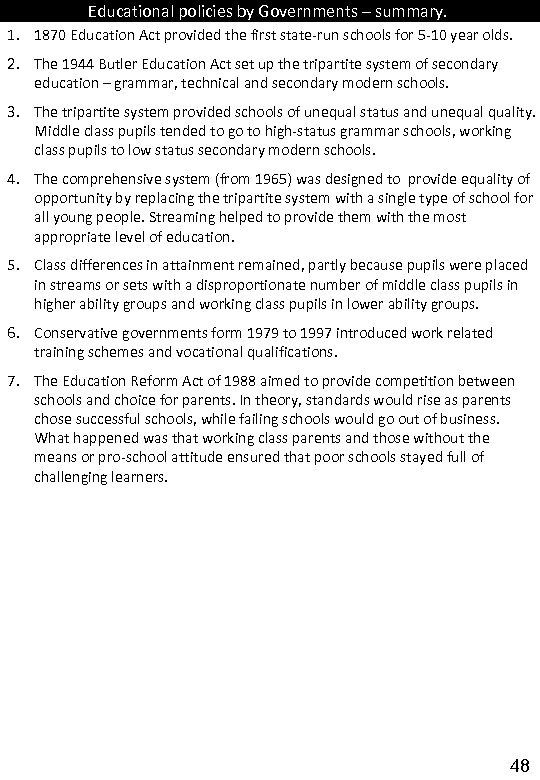 Educational policies by Governments – summary.

1. 1870 Education Act provided the first state-run schools for 5-10 year olds.

2. The 1944 Butler Education Act set up the tripartite system of secondary education – grammar, technical and secondary modern schools.

3. The tripartite system provided schools of unequal status and unequal quality. Middle class pupils tended to go to high-status grammar schools, working class pupils to low status secondary modern schools.

4. The comprehensive system (from 1965) was designed to provide equality of opportunity by replacing the tripartite system with a single type of school for all young people. Streaming helped to provide them with the most appropriate level of education.

5. Class differences in attainment remained, partly because pupils were placed in streams or sets with a disproportionate number of middle class pupils in higher ability groups and working class pupils in lower ability groups.

6. Conservative governments form 1979 to 1997 introduced work related training schemes and vocational qualifications.

7. The Education Reform Act of 1988 aimed to provide competition between schools and choice for parents. In theory, standards would rise as parents chose successful schools, while failing schools would go out of business. What happened was that working class parents and those without the means or pro-school attitude ensured that poor schools stayed full of challenging learners.

48